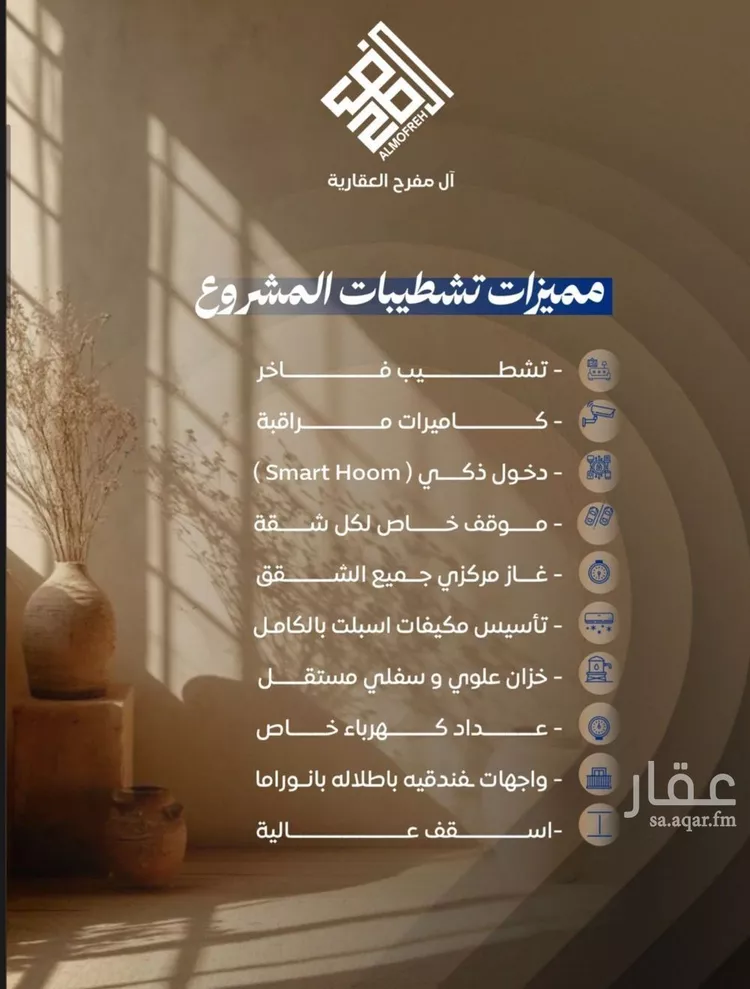 ALMOFREH
آل مفرح العقارية

مميزات تشطيبات المشروع

- تشطيب فاخر
- كاميرات مراقبة
- دخول ذكي ( Smart Hoom )
- موقف خاص لكل شقة
- غاز مركزي جميع الشقق
- تأسيس مكيفات اسبلت بالكامل
- خزان علوي و سفلي مستقل
- عداد كهرباء خاص
- واجهات فندقيه باطلاله بانوراما
-اسقف عالية

عقار
sa.aqar.fm